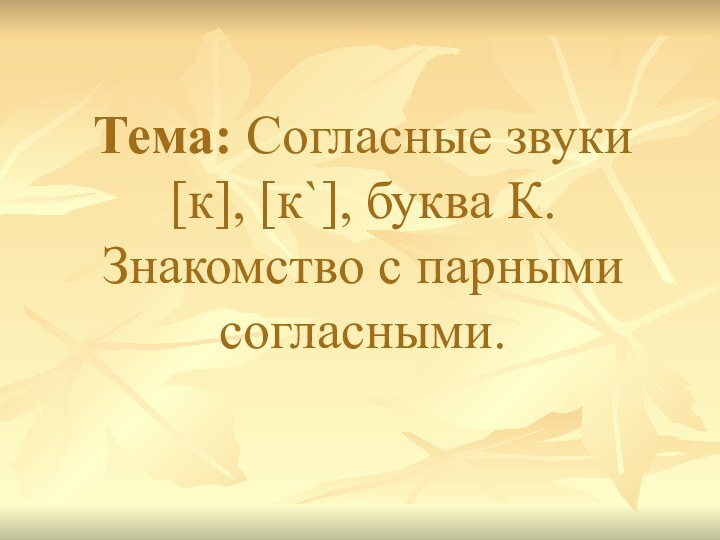 Тема: Согласные звуки [к], [к`], буква К. Знакомство с парными согласными.